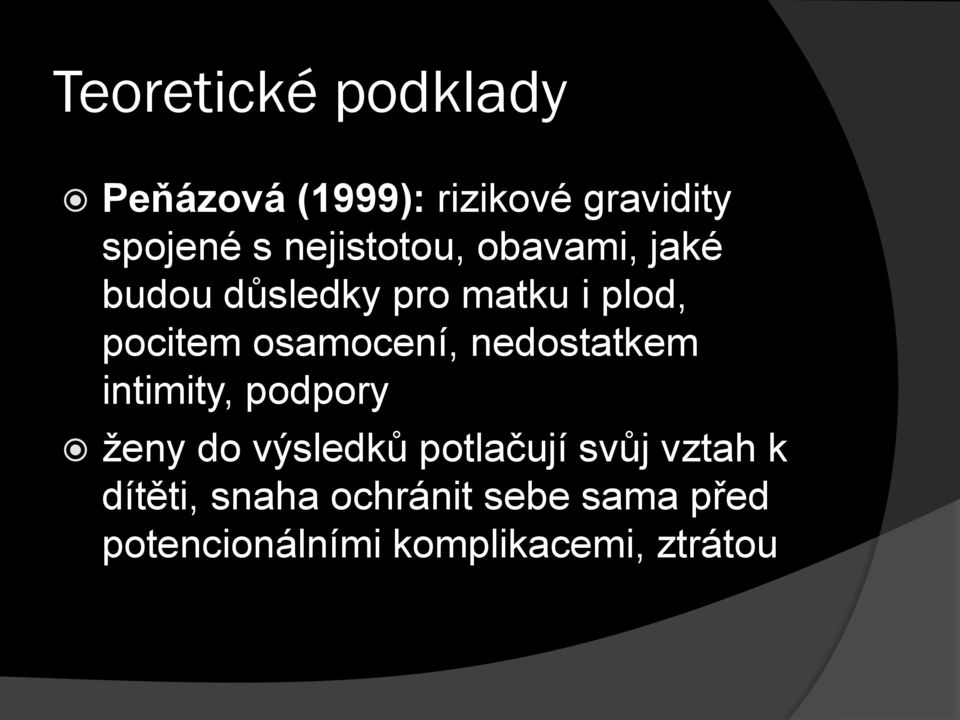 Teoretické podklady

Peňázová (1999): rizikové gravidity spojené s nejistotou, obavami, jaké budou důsledky pro matku i plod, pocitem osamocení, nedostatkem intimity, podpory

ženy do výsledků potlačují svůj vztah k dítěti, snaha ochránit sebe sama před potencionálními komplikacemi, ztrátou